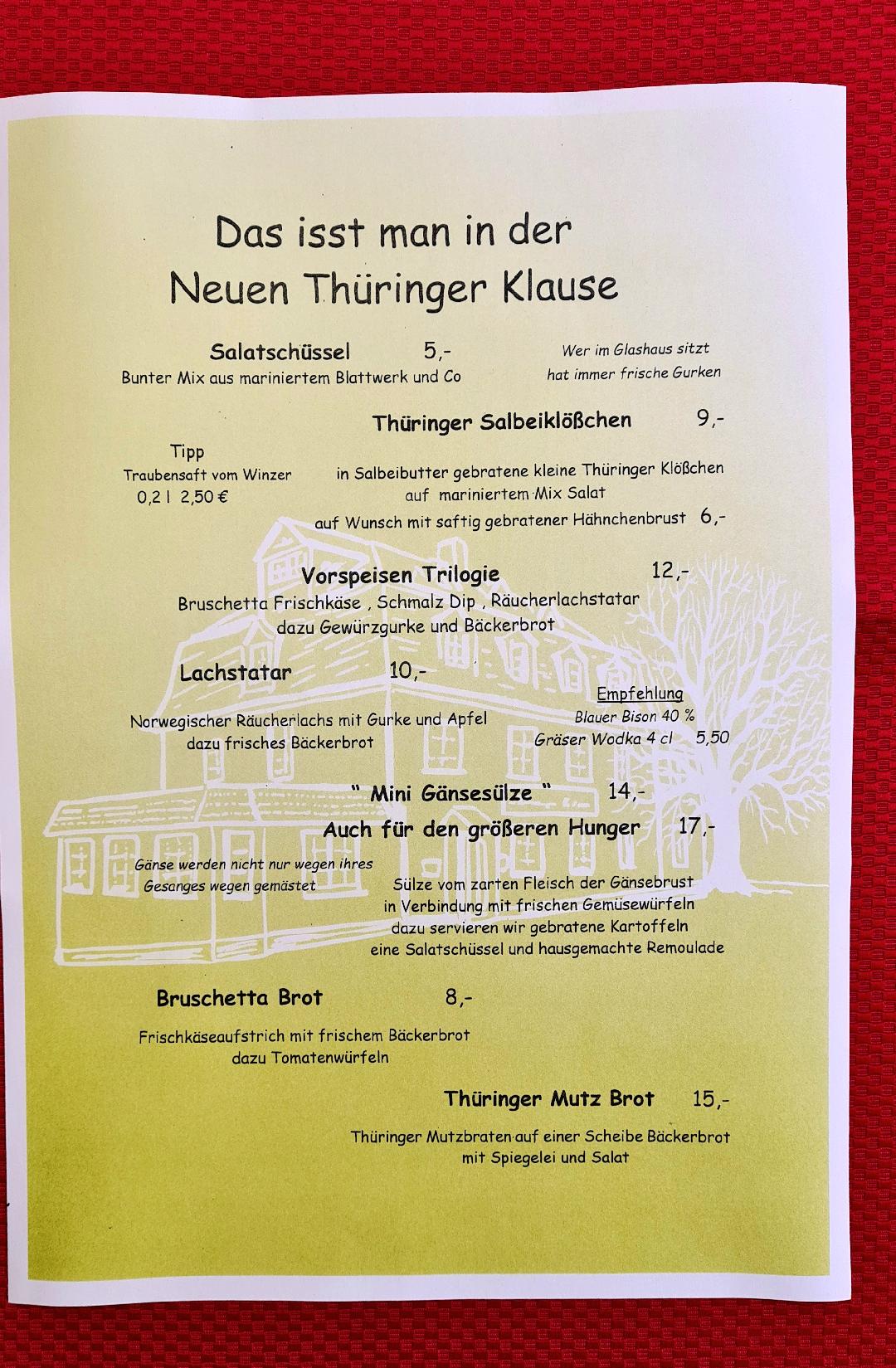 Das isst man in der
Neuen Thüringer Klause

Salatschüssel 5,-
Bunter Mix aus mariniertem Blattwerk und Co

Wer im Glashaus sitzt
hat immer frische Gurken

Thüringer Salbeiklößchen 9,-

Tipp
Traubensaft vom Winzer
0,2 l 2,50 €

in Salbeibutter gebratene kleine Thüringer Klößchen
auf mariniertem Mix Salat
auf Wunsch mit saftig gebratener Hähnchenbrust 6,-

Vorspeisen Trilogie 12,-
Bruschetta Frischkäse , Schmalz Dip , Räucherlachstatar
dazu Gewürzgurke und Bäckerbrot

Lachstatar 10,-
Norwegischer Räucherlachs mit Gurke und Apfel
dazu frisches Bäckerbrot

Empfehlung
Blauer Bison 40 %
Gräser Wodka 4 cl 5,50

" Mini Gänsesülze " 14,-
Auch für den größeren Hunger 17,-

Gänse werden nicht nur wegen ihres
Gesanges wegen gemästet

Sülze vom zarten Fleisch der Gänsebrust
in Verbindung mit frischen Gemüsewürfeln
dazu servieren wir gebratene Kartoffeln
eine Salatschüssel und hausgemachte Remoulade

Bruschetta Brot 8,-
Frischkäseaufstrich mit frischem Bäckerbrot
dazu Tomatenwürfeln

Thüringer Mutz Brot 15,-
Thüringer Mutzbraten auf einer Scheibe Bäckerbrot
mit Spiegelei und Salat